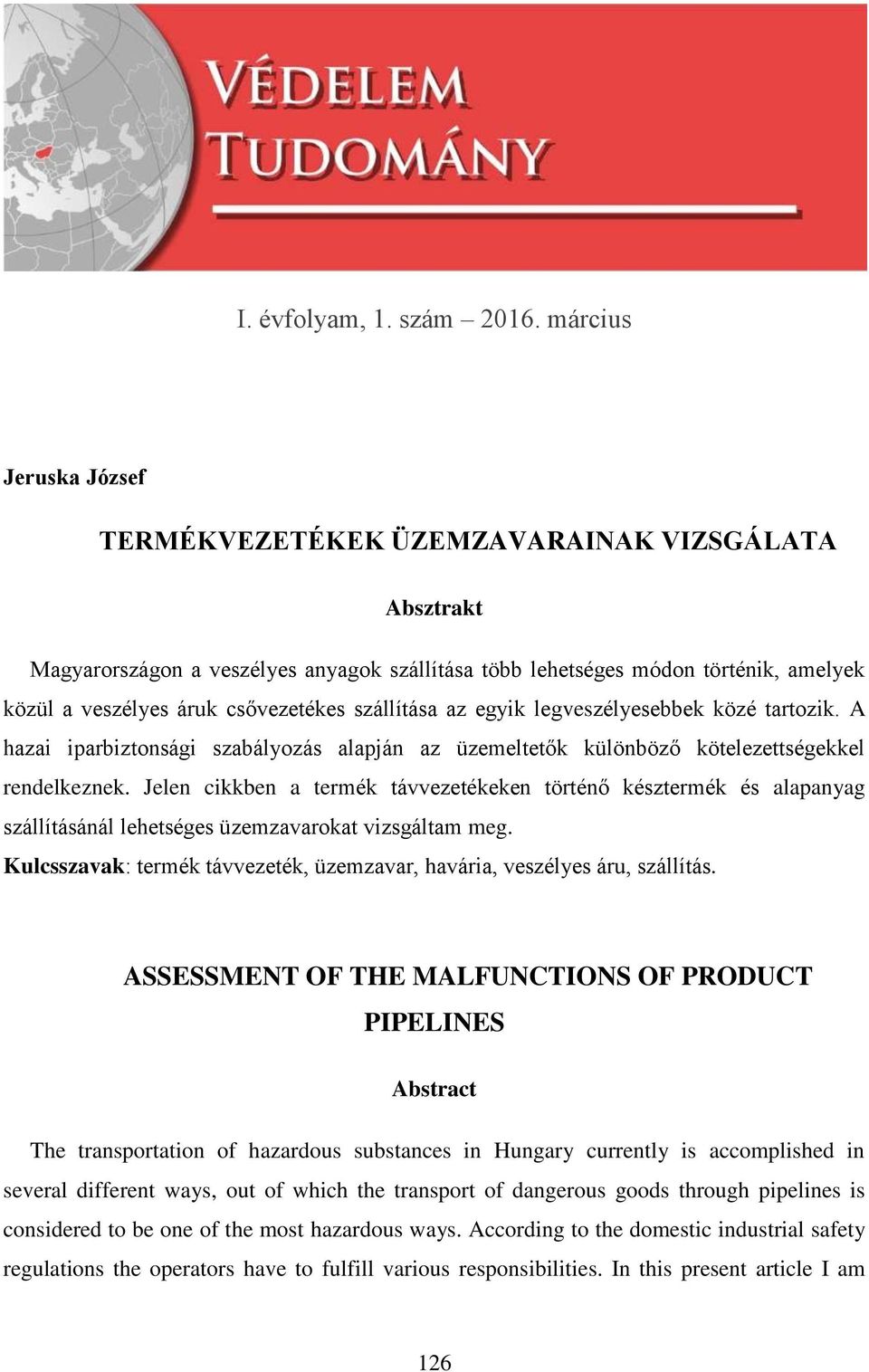 VÉDELEM
TUDOMÁNY

I. évfolyam, 1. szám – 2016. március

Jeruska József

TERMÉKVEZETÉKEK ÜZEMZAVARAINAK VIZSGÁLATA

Absztrakt

Magyarországon a veszélyes anyagok szállítása több lehetséges módon történik, amelyek közül a veszélyes áruk csővezetékes szállítása az egyik legveszélyesebbek közé tartozik. A hazai iparbiztonsági szabályozás alapján az üzemeltetők különböző kötelezettségekkel rendelkeznek. Jelen cikkben a termék távvezetékeken történő késztermék és alapanyag szállításánál lehetséges üzemzavarokat vizsgáltam meg.
Kulcsszavak: termék távvezeték, üzemzavar, havária, veszélyes áru, szállítás.

ASSESSMENT OF THE MALFUNCTIONS OF PRODUCT PIPELINES

Abstract

The transportation of hazardous substances in Hungary currently is accomplished in several different ways, out of which the transport of dangerous goods through pipelines is considered to be one of the most hazardous ways. According to the domestic industrial safety regulations the operators have to fulfill various responsibilities. In this present article I am

126